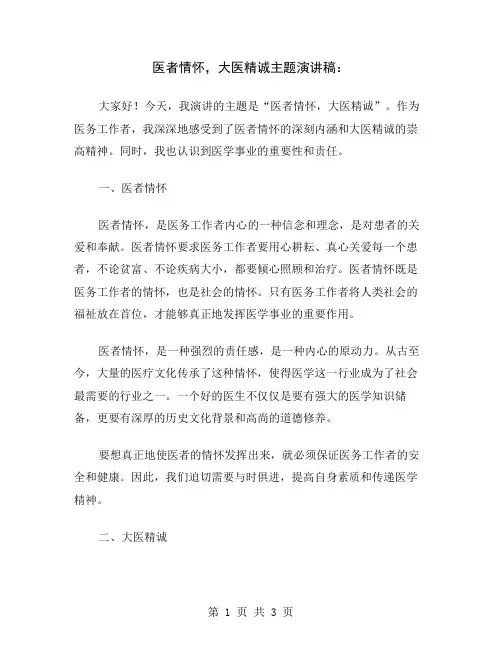 医者情怀，大医精诚主题演讲稿：

大家好！今天，我演讲的主题是“医者情怀，大医精诚”。作为医务工作者，我深深地感受到了医者情怀的深刻内涵和大医精诚的崇高精神。同时，我也认识到医学事业的重要性和责任。

一、医者情怀

医者情怀，是医务工作者内心的一种信念和理念，是对患者的关爱和奉献。医者情怀要求医务工作者要用心耕耘、真心关爱每一个患者，不论贫富、不论疾病大小，都要倾心照顾和治疗。医者情怀既是医务工作者的情怀，也是社会的情怀。只有医务工作者将人类社会的福祉放在首位，才能够真正地发挥医学事业的重要作用。

医者情怀，是一种强烈的责任感，是一种内心的原动力。从古至今，大量的医疗文化传承了这种情怀，使得医学这一行业成为了社会最需要的行业之一。一个好的医生不仅仅是要有强大的医学知识储备，更要有深厚的历史文化背景和高尚的道德修养。

要想真正地使医者的情怀发挥出来，就必须保证医务工作者的安全和健康。因此，我们迫切需要与时俱进，提高自身素质和传递医学精神。

二、大医精诚

第 1 页 共 3 页